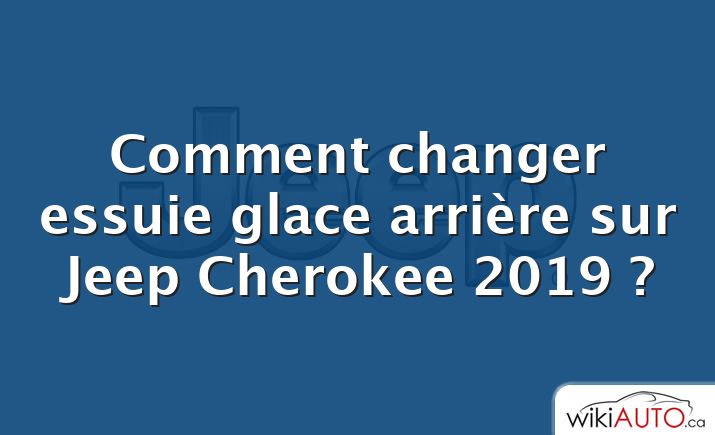 Jeep

Comment changer essuie glace arrière sur Jeep Cherokee 2019 ?

wikiAUTO.ca